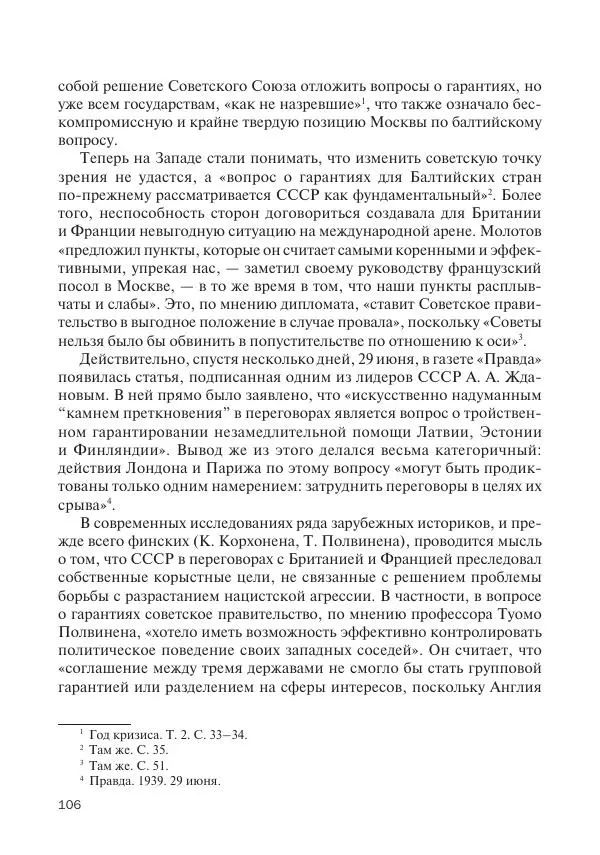 собой решение Советского Союза отложить вопросы о гарантиях, но уже всем государствам, «как не назревшие»$^1$, что также означало бескомпромиссную и крайне твердую позицию Москвы по балтийскому вопросу.

Теперь на Западе стали понимать, что изменить советскую точку зрения не удастся, а «вопрос о гарантиях для Балтийских стран по-прежнему рассматривается СССР как фундаментальный»$^2$. Более того, неспособность сторон договориться создавала для Британии и Франции невыгодную ситуацию на международной арене. Молотов «предложил пункты, которые он считает самыми коренными и эффективными, упрекая нас, — заметил своему руководству французский посол в Москве, — в то же время в том, что наши пункты расплывчаты и слабы». Это, по мнению дипломата, «ставит Советское правительство в выгодное положение в случае провала», поскольку «Советы нельзя было бы обвинить в попустительстве по отношению к оси»$^3$.

Действительно, спустя несколько дней, 29 июня, в газете «Правда» появилась статья, подписанная одним из лидеров СССР А. А. Ждановым. В ней прямо было заявлено, что «искусственно надуманным “камнем преткновения” в переговорах является вопрос о тройственном гарантировании незамедлительной помощи Латвии, Эстонии и Финляндии». Вывод же из этого делался весьма категоричный: действия Лондона и Парижа по этому вопросу «могут быть продиктованы только одним намерением: затруднить переговоры в целях их срыва»$^4$.

В современных исследованиях ряда зарубежных историков, и прежде всего финских (К. Корхонена, Т. Полвинена), проводится мысль о том, что СССР в переговорах с Британией и Францией преследовал собственные корыстные цели, не связанные с решением проблемы борьбы с разрастанием нацистской агрессии. В частности, в вопросе о гарантиях советское правительство, по мнению профессора Туомо Полвинена, «хотело иметь возможность эффективно контролировать политическое поведение своих западных соседей». Он считает, что «соглашение между тремя державами не смогло бы стать групповой гарантией или разделением на сферы интересов, поскольку Англия

$^1$ Год кризиса. Т. 2. С. 33–34.
$^2$ Там же. С. 35.
$^3$ Там же. С. 51.
$^4$ Правда. 1939. 29 июня.

106